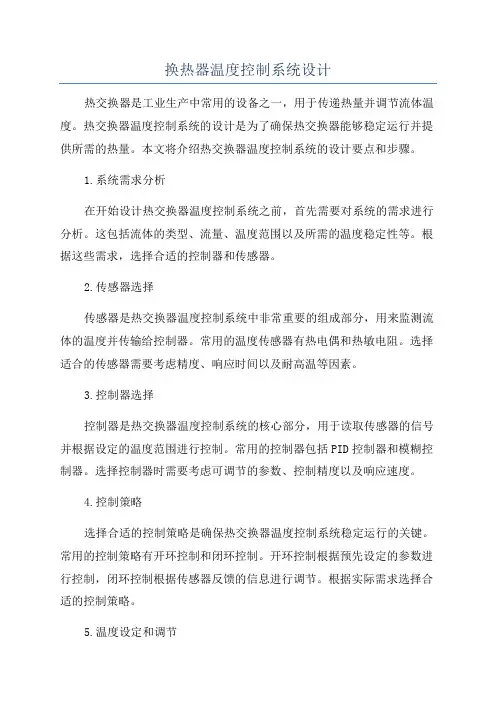 换热器温度控制系统设计

热交换器是工业生产中常用的设备之一，用于传递热量并调节流体温度。热交换器温度控制系统的设计是为了确保热交换器能够稳定运行并提供所需的热量。本文将介绍热交换器温度控制系统的设计要点和步骤。

1.系统需求分析

在开始设计热交换器温度控制系统之前，首先需要对系统的需求进行分析。这包括流体的类型、流量、温度范围以及所需的温度稳定性等。根据这些需求，选择合适的控制器和传感器。

2.传感器选择

传感器是热交换器温度控制系统中非常重要的组成部分，用来监测流体的温度并传输给控制器。常用的温度传感器有热电偶和热敏电阻。选择适合的传感器需要考虑精度、响应时间以及耐高温等因素。

3.控制器选择

控制器是热交换器温度控制系统的核心部分，用于读取传感器的信号并根据设定的温度范围进行控制。常用的控制器包括PID控制器和模糊控制器。选择控制器时需要考虑可调节的参数、控制精度以及响应速度。

4.控制策略

选择合适的控制策略是确保热交换器温度控制系统稳定运行的关键。常用的控制策略有开环控制和闭环控制。开环控制根据预先设定的参数进行控制，闭环控制根据传感器反馈的信息进行调节。根据实际需求选择合适的控制策略。

5.温度设定和调节